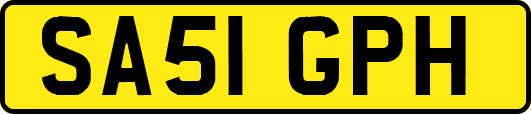 SA51 GPH